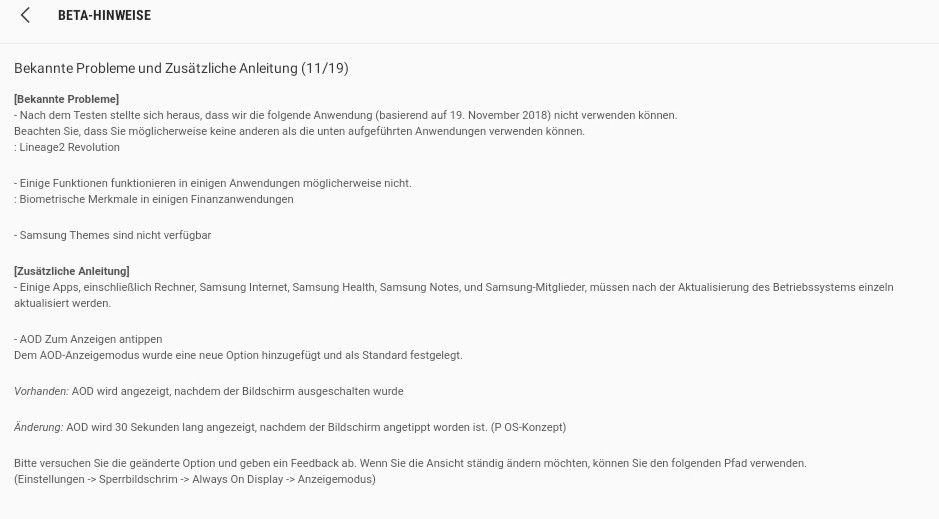 BETA-HINWEISE

Bekannte Probleme und Zusätzliche Anleitung (11/19)

[Bekannte Probleme]
- Nach dem Testen stellte sich heraus, dass wir die folgende Anwendung (basierend auf 19. November 2018) nicht verwenden können.
Beachten Sie, dass Sie möglicherweise keine anderen als die unten aufgeführten Anwendungen verwenden können.
: Lineage2 Revolution

- Einige Funktionen funktionieren in einigen Anwendungen möglicherweise nicht.
: Biometrische Merkmale in einigen Finanzanwendungen

- Samsung Themes sind nicht verfügbar

[Zusätzliche Anleitung]
- Einige Apps, einschließlich Rechner, Samsung Internet, Samsung Health, Samsung Notes, und Samsung-Mitglieder, müssen nach der Aktualisierung des Betriebssystems einzeln aktualisiert werden.

- AOD Zum Anzeigen antippen
Dem AOD-Anzeigemodus wurde eine neue Option hinzugefügt und als Standard festgelegt.

Vorhanden: AOD wird angezeigt, nachdem der Bildschirm ausgeschalten wurde

Änderung: AOD wird 30 Sekunden lang angezeigt, nachdem der Bildschirm angetippt worden ist. (P OS-Konzept)

Bitte versuchen Sie die geänderte Option und geben ein Feedback ab. Wenn Sie die Ansicht ständig ändern möchten, können Sie den folgenden Pfad verwenden.
(Einstellungen -> Sperrbildschrim -> Always On Display -> Anzeigemodus)